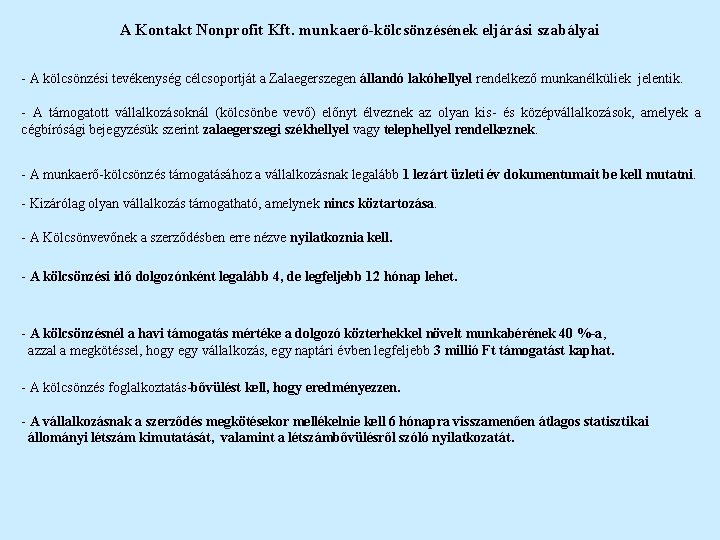 A Kontakt Nonprofit Kft. munkaerő-kölcsönzésének eljárási szabályai

- A kölcsönzési tevékenység célcsoportját a Zalaegerszegen állandó lakóhellyel rendelkező munkanélküliek jelentik.

- A támogatott vállalkozásoknál (kölcsönbe vevő) előnyt élveznek az olyan kis- és középvállalkozások, amelyek a cégbírósági bejegyzésük szerint zalaegerszegi székhellyel vagy telephellyel rendelkeznek.

- A munkaerő-kölcsönzés támogatásához a vállalkozásnak legalább 1 lezárt üzleti év dokumentumait be kell mutatni.

- Kizárólag olyan vállalkozás támogatható, amelynek nincs köztartozása.

- A Kölcsönvevőnek a szerződésben erre nézve nyilatkoznia kell.

- A kölcsönzési idő dolgozónként legalább 4, de legfeljebb 12 hónap lehet.

- A kölcsönzésnél a havi támogatás mértéke a dolgozó közterhekkel növelt munkabérének 40 %-a, azzal a megkötéssel, hogy egy vállalkozás, egy naptári évben legfeljebb 3 millió Ft támogatást kaphat.

- A kölcsönzés foglalkoztatás-bővülést kell, hogy eredményezzen.

- A vállalkozásnak a szerződés megkötésekor mellékelnie kell 6 hónapra visszamenően átlagos statisztikai állományi létszám kimutatását, valamint a létszámbővülésről szóló nyilatkozatát.